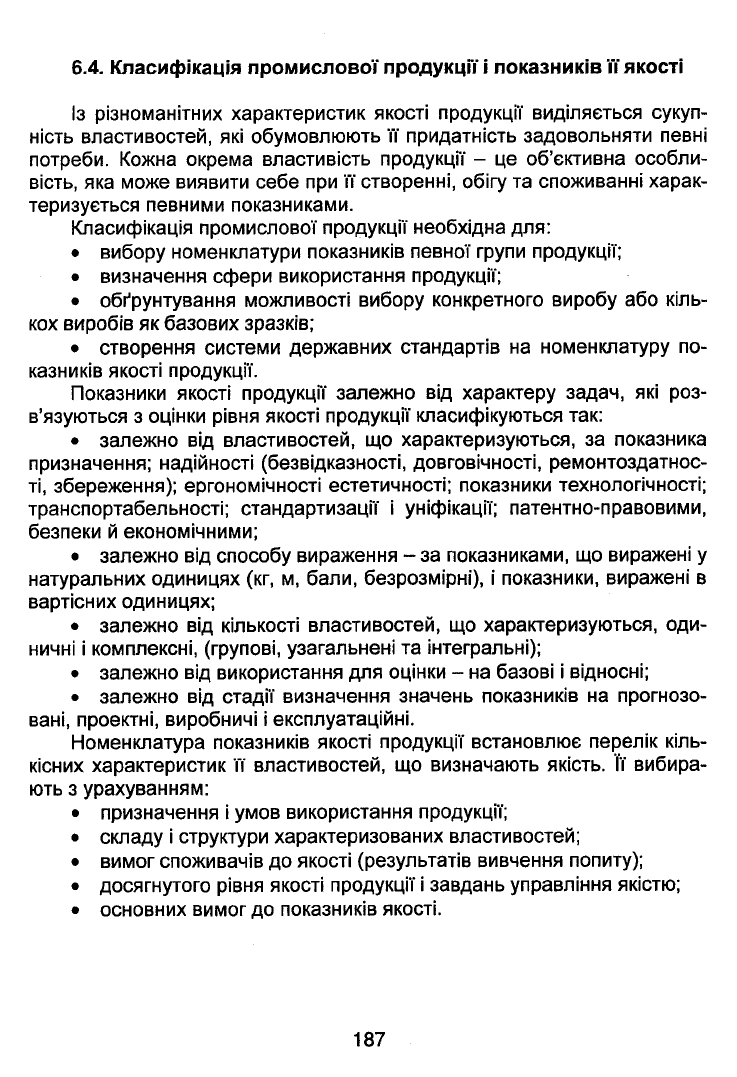 6.4. Класифікація промислової продукції і показників її якості

Із різноманітних характеристик якості продукції виділяється сукупність властивостей, які обумовлюють її придатність задовольняти певні потреби. Кожна окрема властивість продукції – це об'єктивна особливість, яка може виявити себе при її створенні, обігу та споживанні характеризується певними показниками.

Класифікація промислової продукції необхідна для:

• вибору номенклатури показників певної групи продукції;

• визначення сфери використання продукції;

• обґрунтування можливості вибору конкретного виробу або кількох виробів як базових зразків;

• створення системи державних стандартів на номенклатуру показників якості продукції.

Показники якості продукції залежно від характеру задач, які розв'язуються з оцінки рівня якості продукції класифікуються так:

• залежно від властивостей, що характеризуються, за показника призначення; надійності (безвідказності, довговічності, ремонтоздатності, збереження); ергономічності естетичності; показники технологічності; транспортабельності; стандартизації і уніфікації; патентно-правовими, безпеки й економічними;

• залежно від способу вираження – за показниками, що виражені у натуральних одиницях (кг, м, бали, безрозмірні), і показники, виражені в вартісних одиницях;

• залежно від кількості властивостей, що характеризуються, одиничні і комплексні, (групові, узагальнені та інтегральні);

• залежно від використання для оцінки – на базові і відносні;

• залежно від стадії визначення значень показників на прогнозовані, проектні, виробничі і експлуатаційні.

Номенклатура показників якості продукції встановлює перелік кількісних характеристик її властивостей, що визначають якість. Її вибирають з урахуванням:

• призначення і умов використання продукції;

• складу і структури характеризованих властивостей;

• вимог споживачів до якості (результатів вивчення попиту);

• досягнутого рівня якості продукції і завдань управління якістю;

• основних вимог до показників якості.

187